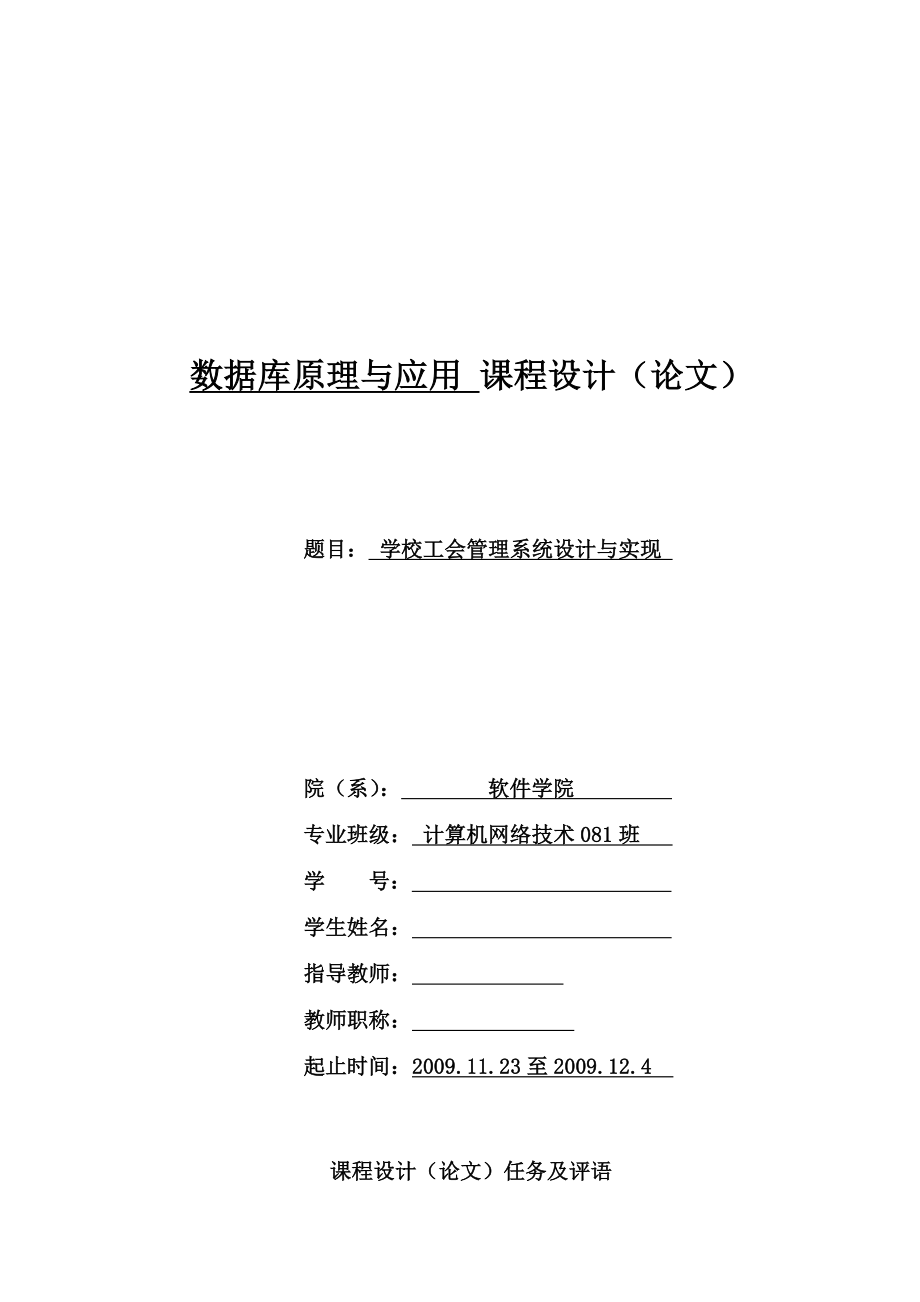 数据库原理与应用 课程设计（论文）

题目： 学校工会管理系统设计与实现

院（系）： 软件学院

专业班级： 计算机网络技术 081 班

学　　号：

学生姓名：

指导教师：

教师职称：

起止时间：2009.11.23 至 2009.12.4

课程设计（论文）任务及评语